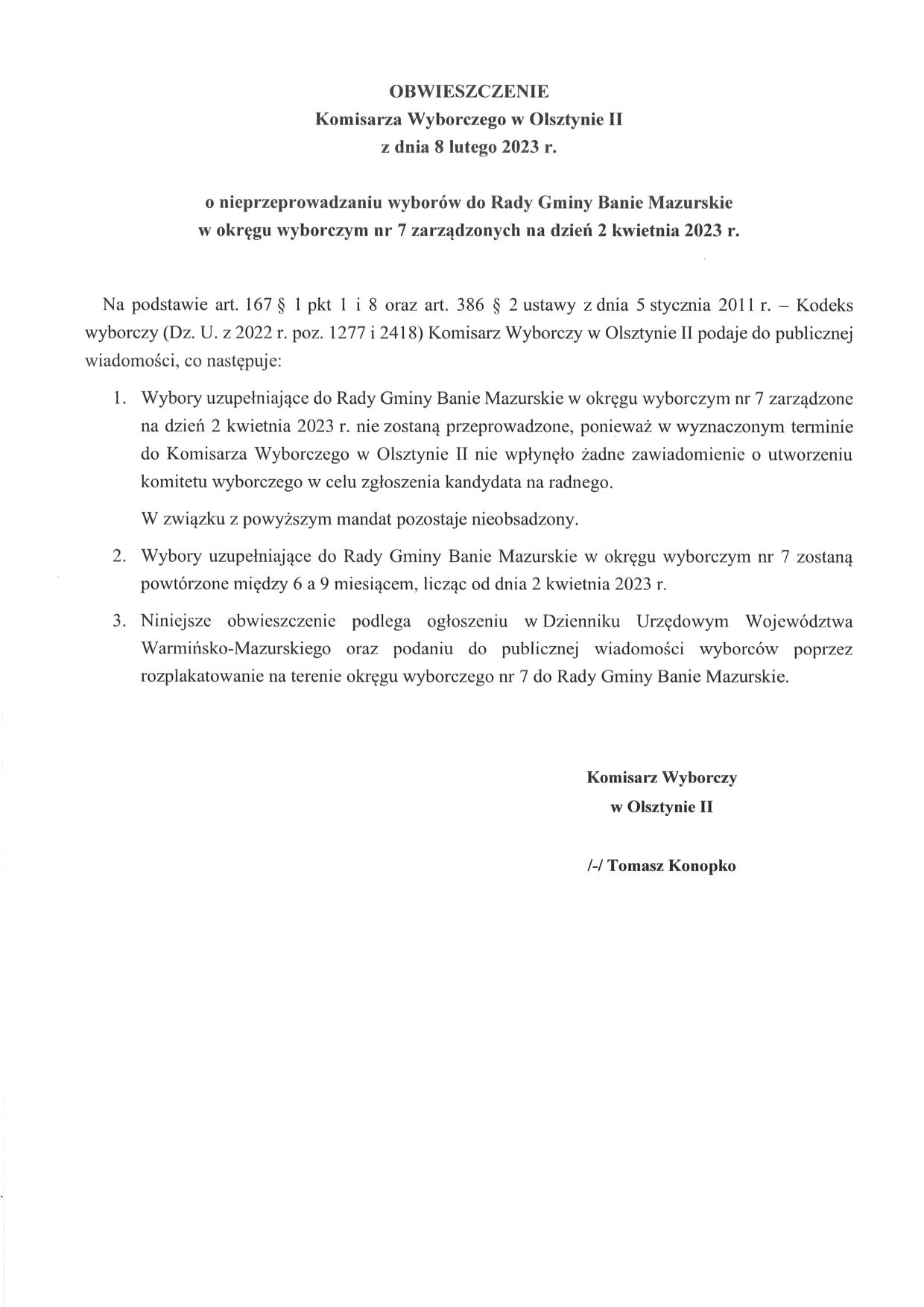 OBWIESZCZENIE
Komisarza Wyborczego w Olsztynie II
z dnia 8 lutego 2023 r.

o nieprzeprowadzaniu wyborów do Rady Gminy Banie Mazurskie
w okręgu wyborczym nr 7 zarządzonych na dzień 2 kwietnia 2023 r.

Na podstawie art. 167 § 1 pkt 1 i 8 oraz art. 386 § 2 ustawy z dnia 5 stycznia 2011 r. – Kodeks wyborczy (Dz. U. z 2022 r. poz. 1277 i 2418) Komisarz Wyborczy w Olsztynie II podaje do publicznej wiadomości, co następuje:

1. Wybory uzupełniające do Rady Gminy Banie Mazurskie w okręgu wyborczym nr 7 zarządzone na dzień 2 kwietnia 2023 r. nie zostaną przeprowadzone, ponieważ w wyznaczonym terminie do Komisarza Wyborczego w Olsztynie II nie wpłynęło żadne zawiadomienie o utworzeniu komitetu wyborczego w celu zgłoszenia kandydata na radnego.

W związku z powyższym mandat pozostaje nieobsadzony.

2. Wybory uzupełniające do Rady Gminy Banie Mazurskie w okręgu wyborczym nr 7 zostaną powtórzone między 6 a 9 miesiącem, licząc od dnia 2 kwietnia 2023 r.

3. Niniejsze obwieszczenie podlega ogłoszeniu w Dzienniku Urzędowym Województwa Warmińsko-Mazurskiego oraz podaniu do publicznej wiadomości wyborców poprzez rozplakatowanie na terenie okręgu wyborczego nr 7 do Rady Gminy Banie Mazurskie.

Komisarz Wyborczy
w Olsztynie II

/-/ Tomasz Konopko